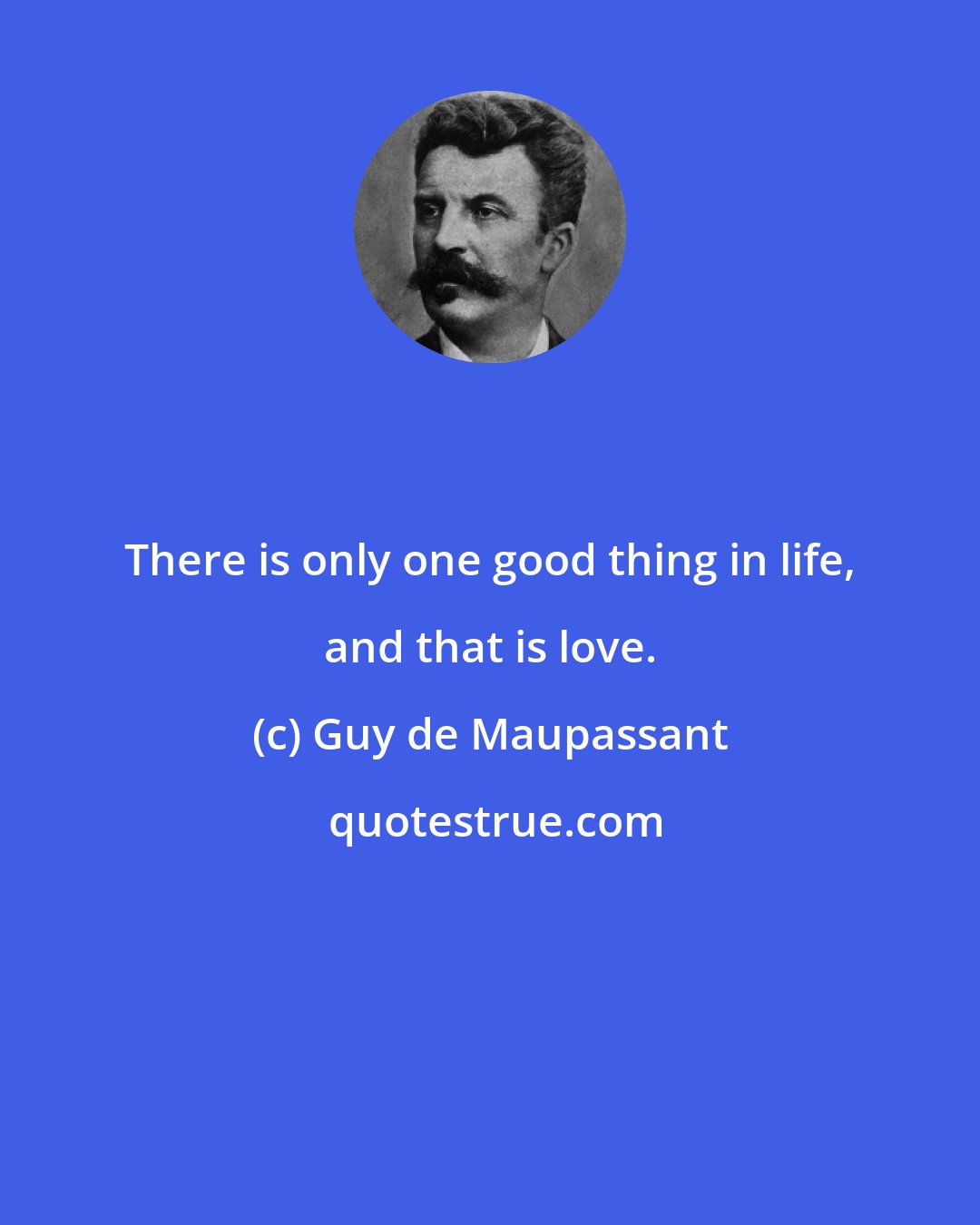 There is only one good thing in life, and that is love.

(c) Guy de Maupassant

quotestrue.com